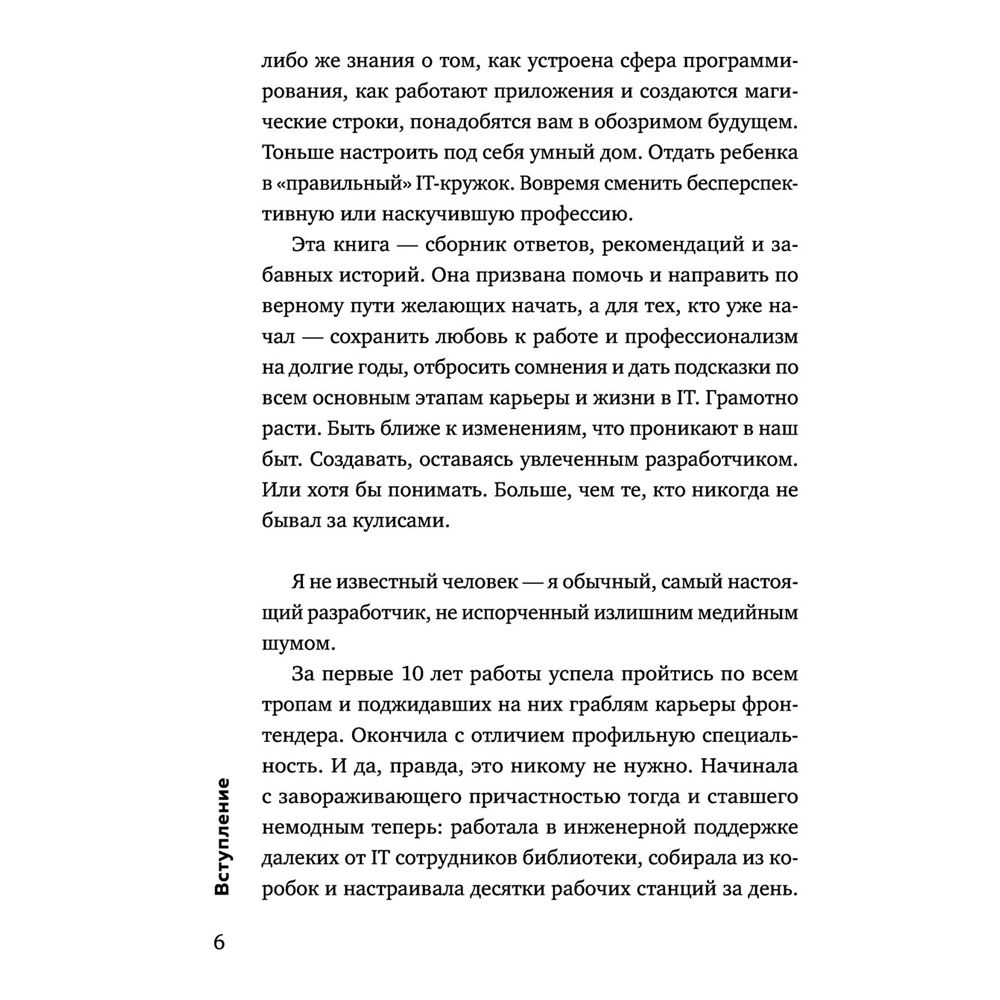 либо же знания о том, как устроена сфера программирования, как работают приложения и создаются магические строки, понадобятся вам в обозримом будущем. Тоньше настроить под себя умный дом. Отдать ребенка в «правильный» IT-кружок. Вовремя сменить бесперспективную или наскучившую профессию.

Эта книга — сборник ответов, рекомендаций и забавных историй. Она призвана помочь и направить по верному пути желающих начать, а для тех, кто уже начал — сохранить любовь к работе и профессионализм на долгие годы, отбросить сомнения и дать подсказки по всем основным этапам карьеры и жизни в IT. Грамотно расти. Быть ближе к изменениям, что проникают в наш быт. Создавать, оставаясь увлеченным разработчиком. Или хотя бы понимать. Больше, чем те, кто никогда не бывал за кулисами.

Я не известный человек — я обычный, самый настоящий разработчик, не испорченный излишним медийным шумом.

За первые 10 лет работы успела пройтись по всем тропам и поджидавших на них граблям карьеры фронтендера. Окончила с отличием профильную специальность. И да, правда, это никому не нужно. Начинала с завораживающего причастностью тогда и ставшего немодным теперь: работала в инженерной поддержке далеких от IT сотрудников библиотеки, собирала из коробок и настраивала десятки рабочих станций за день.

Вступление

6